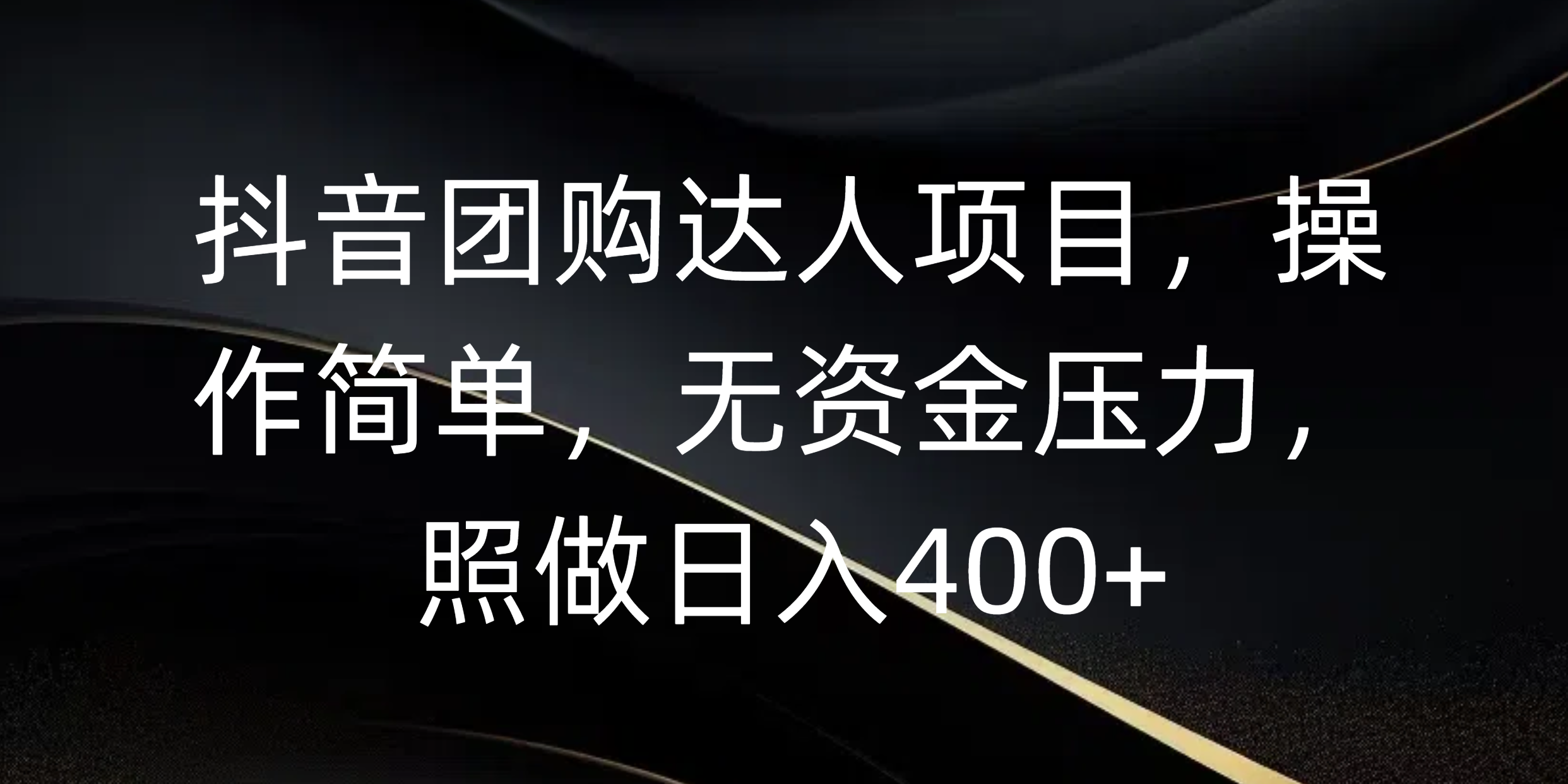 抖音团购达人项目，操作简单，无资金压力，照做日入400+